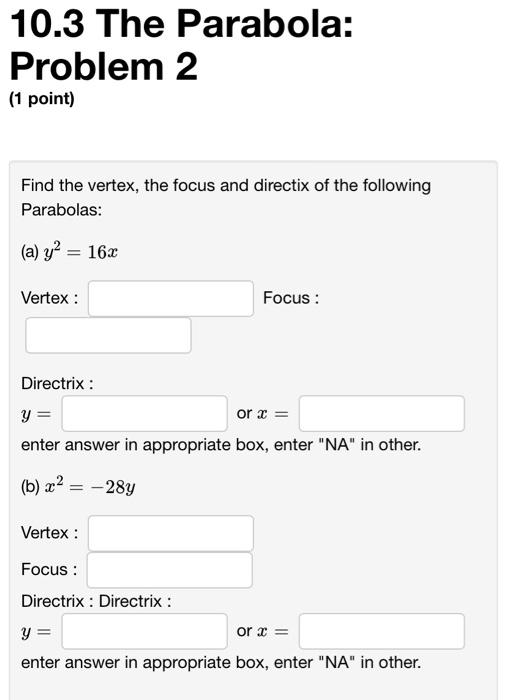 10.3 The Parabola: Problem 2

(1 point)

Find the vertex, the focus and directix of the following Parabolas:

(a) $y^2 = 16x$

Vertex : Focus :

Directrix :

$y =$ or $x =$

enter answer in appropriate box, enter "NA" in other.

(b) $x^2 = -28y$

Vertex :

Focus :

Directrix : Directrix :

$y =$ or $x =$

enter answer in appropriate box, enter "NA" in other.